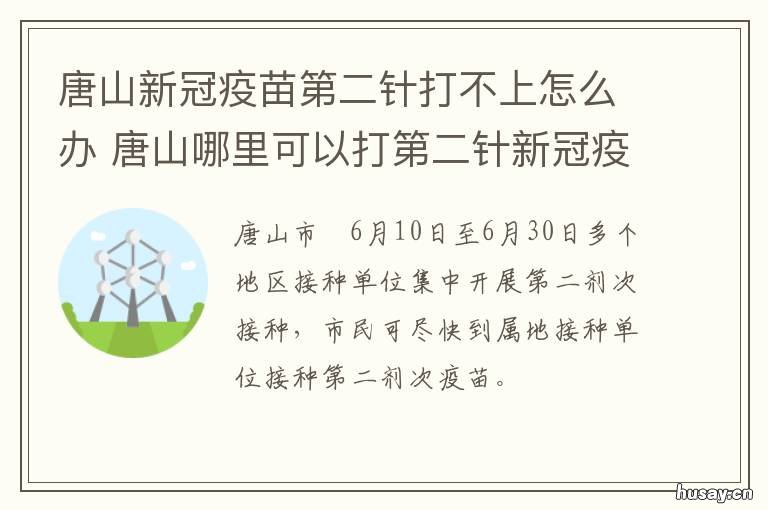 唐山新冠疫苗第二针打不上怎么办 唐山哪里可以打第二针新冠疫

唐山市 6月10日至6月30日多个地区接种单位集中开展第二剂次接种，市民可尽快到属地接种单位接种第二剂次疫苗。

husay.cn